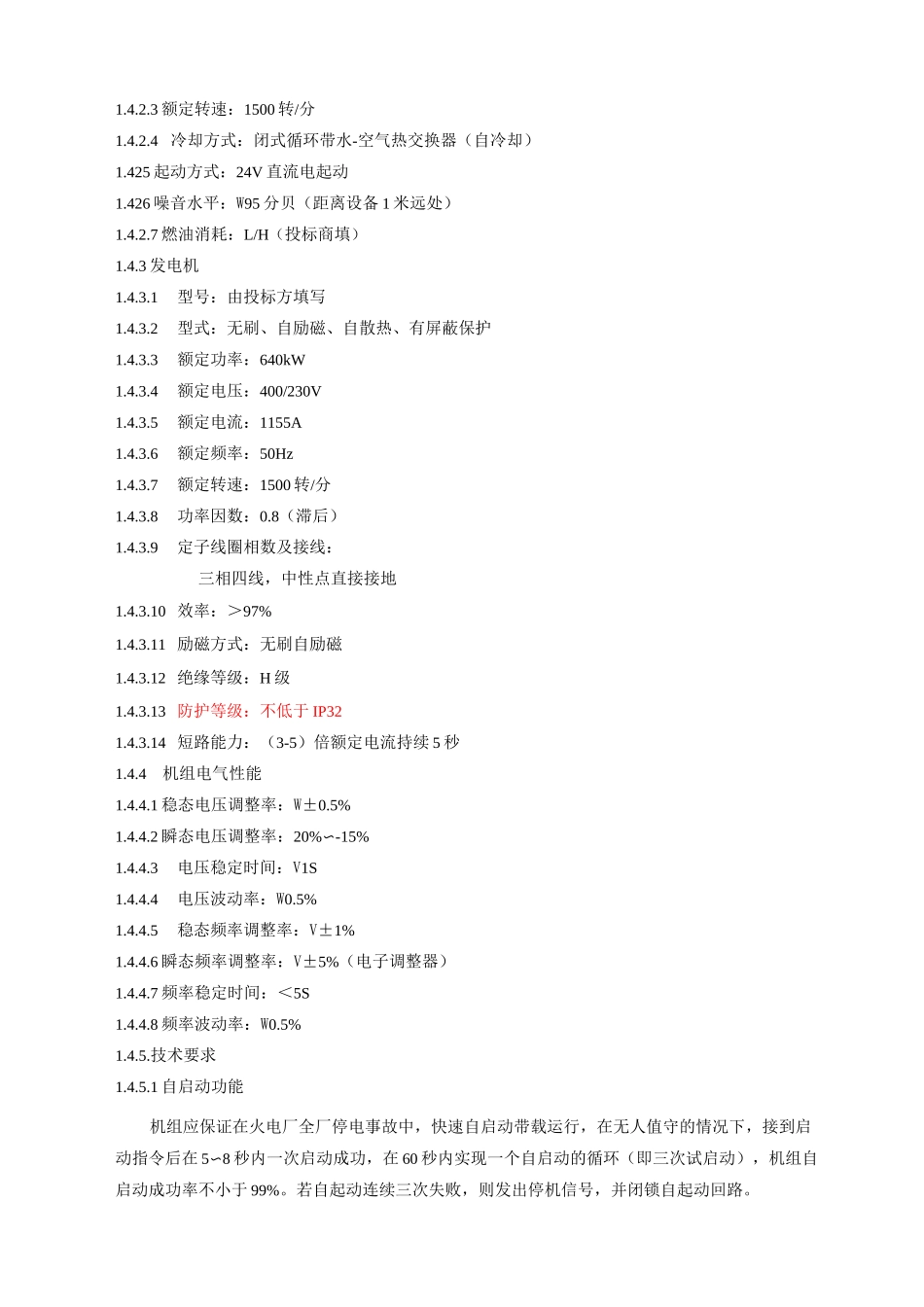 1.4.2.3 额定转速：1500 转/分

1.4.2.4　冷却方式：闭式循环带水-空气热交换器（自冷却）

1.425 起动方式：24V 直流电起动

1.426 噪音水平：W95 分贝（距离设备 1 米远处）

1.4.2.7 燃油消耗：L/H（投标商填）

1.4.3 发电机

1.4.3.1　型号：由投标方填写

1.4.3.2　型式：无刷、自励磁、自散热、有屏蔽保护

1.4.3.3　额定功率：640kW

1.4.3.4　额定电压：400/230V

1.4.3.5　额定电流：1155A

1.4.3.6　额定频率：50Hz

1.4.3.7　额定转速：1500 转/分

1.4.3.8　功率因数：0.8（滞后）

1.4.3.9　定子线圈相数及接线：

三相四线，中性点直接接地

1.4.3.10　效率：＞97%

1.4.3.11　励磁方式：无刷自励磁

1.4.3.12　绝缘等级：H 级

1.4.3.13　防护等级：不低于 IP32

1.4.3.14　短路能力：（3-5）倍额定电流持续 5 秒

1.4.4　机组电气性能

1.4.4.1 稳态电压调整率：W±0.5%

1.4.4.2 瞬态电压调整率：20%∽-15%

1.4.4.3　电压稳定时间：V1S

1.4.4.4　电压波动率：W0.5%

1.4.4.5　稳态频率调整率：V±1%

1.4.4.6 瞬态频率调整率：V±5%（电子调整器）

1.4.4.7 频率稳定时间：＜5S

1.4.4.8 频率波动率：W0.5%

1.4.5.技术要求

1.4.5.1 自启动功能

机组应保证在火电厂全厂停电事故中，快速自启动带载运行，在无人值守的情况下，接到启动指令后在 5∽8 秒内一次启动成功，在 60 秒内实现一个自启动的循环（即三次试启动），机组自启动成功率不小于 99%。若自起动连续三次失败，则发出停机信号，并闭锁自起动回路。